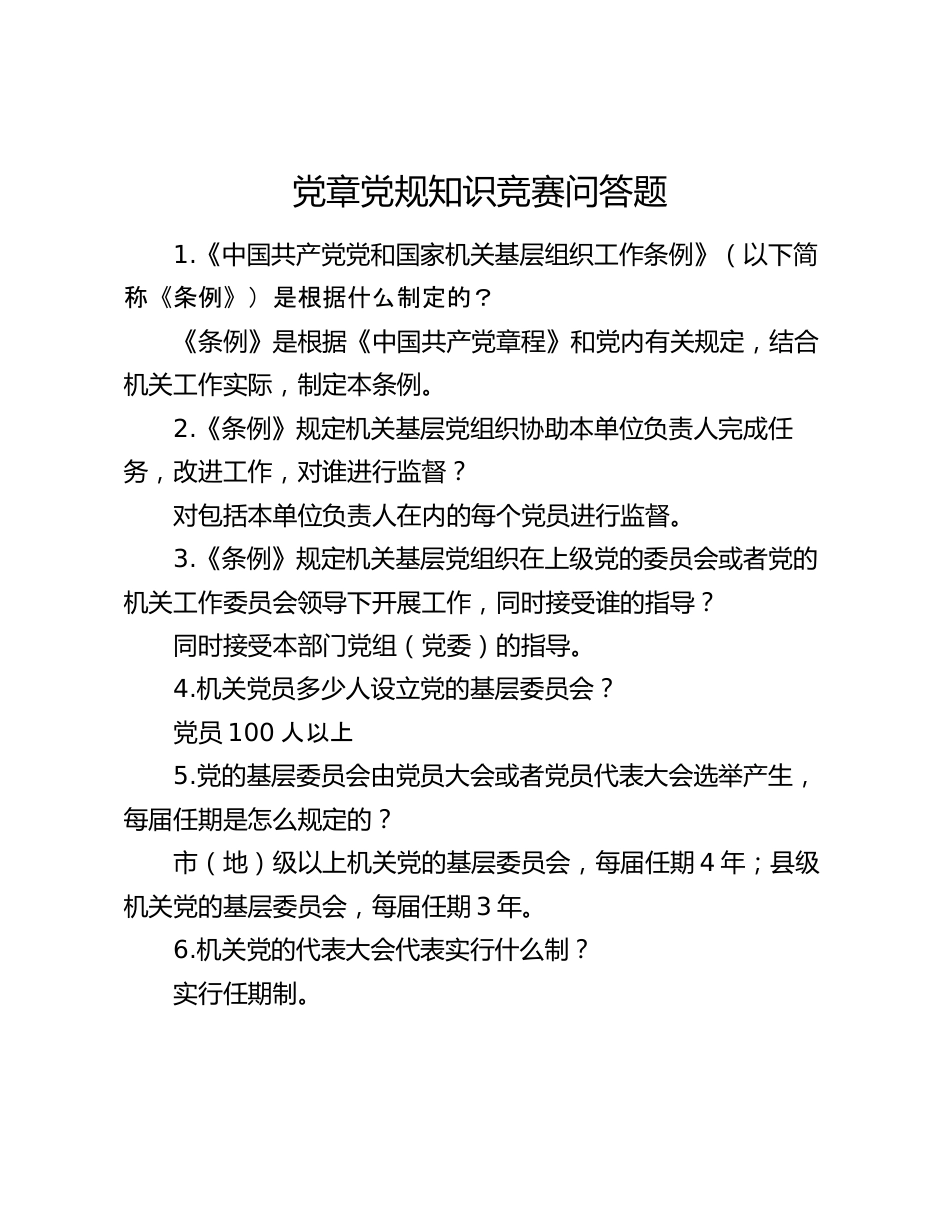 党章党规知识竞赛问答题

1.《中国共产党党和国家机关基层组织工作条例》（以下简称《条例》）是根据什么制定的？

《条例》是根据《中国共产党章程》和党内有关规定，结合机关工作实际，制定本条例。

2.《条例》规定机关基层党组织协助本单位负责人完成任务，改进工作，对谁进行监督？

对包括本单位负责人在内的每个党员进行监督。

3.《条例》规定机关基层党组织在上级党的委员会或者党的机关工作委员会领导下开展工作，同时接受谁的指导？

同时接受本部门党组（党委）的指导。

4.机关党员多少人设立党的基层委员会？

党员 100 人以上

5.党的基层委员会由党员大会或者党员代表大会选举产生，每届任期是怎么规定的？

市（地）级以上机关党的基层委员会，每届任期 4 年；县级机关党的基层委员会，每届任期 3 年。

6.机关党的代表大会代表实行什么制？

实行任期制。